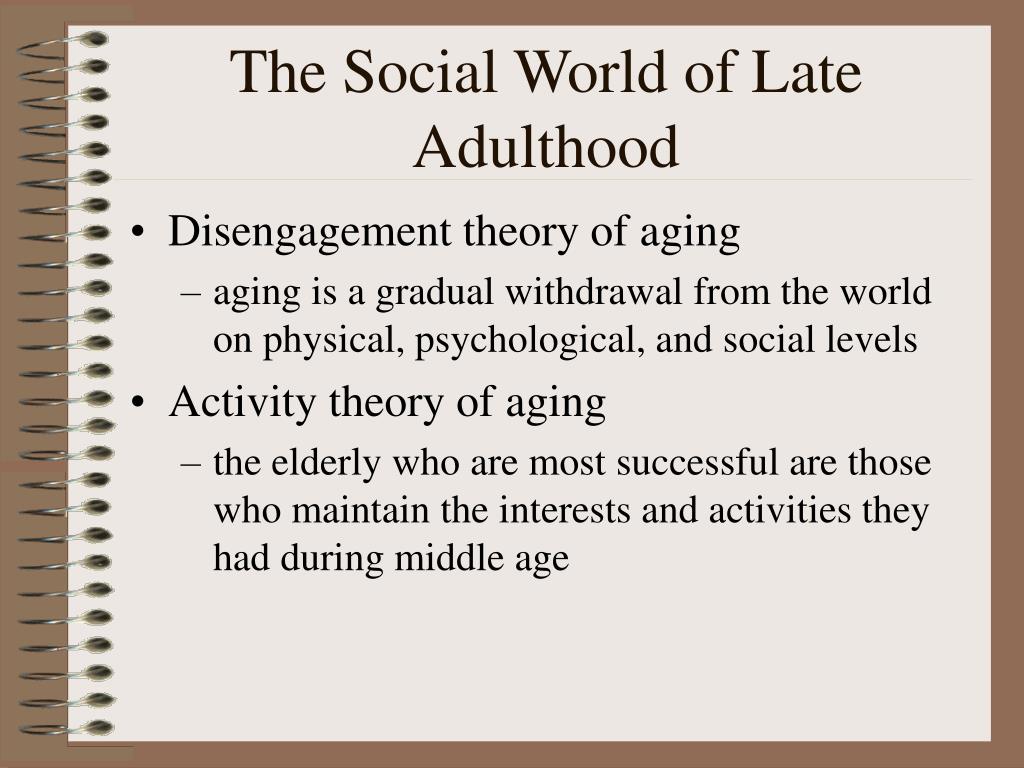 The Social World of Late Adulthood

• Disengagement theory of aging
– aging is a gradual withdrawal from the world on physical, psychological, and social levels
• Activity theory of aging
– the elderly who are most successful are those who maintain the interests and activities they had during middle age